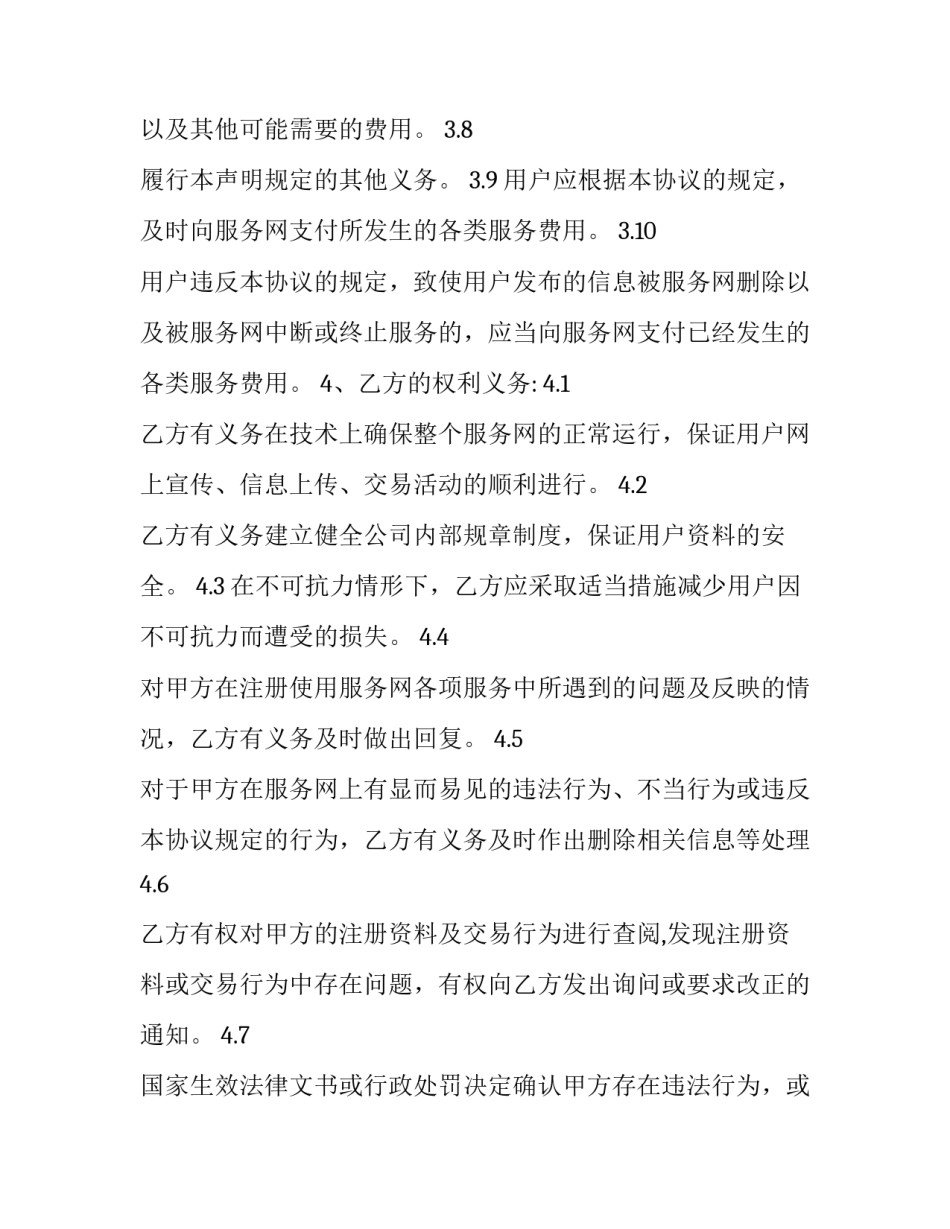 以及其他可能需要的费用。 3.8

履行本声明规定的其他义务。 3.9 用户应根据本协议的规定，及时向服务网支付所发生的各类服务费用。 3.10

用户违反本协议的规定，致使用户发布的信息被服务网删除以及被服务网中断或终止服务的，应当向服务网支付已经发生的各类服务费用。 4、乙方的权利义务: 4.1

乙方有义务在技术上确保整个服务网的正常运行，保证用户网上宣传、信息上传、交易活动的顺利进行。 4.2

乙方有义务建立健全公司内部规章制度，保证用户资料的安全。 4.3 在不可抗力情形下，乙方应采取适当措施减少用户因不可抗力而遭受的损失。 4.4

对甲方在注册使用服务网各项服务中所遇到的问题及反映的情况，乙方有义务及时做出回复。 4.5

对于甲方在服务网上有显而易见的违法行为、不当行为或违反本协议规定的行为，乙方有义务及时作出删除相关信息等处理 4.6

乙方有权对甲方的注册资料及交易行为进行查阅,发现注册资料或交易行为中存在问题，有权向乙方发出询问或要求改正的通知。 4.7

国家生效法律文书或行政处罚决定确认甲方存在违法行为，或